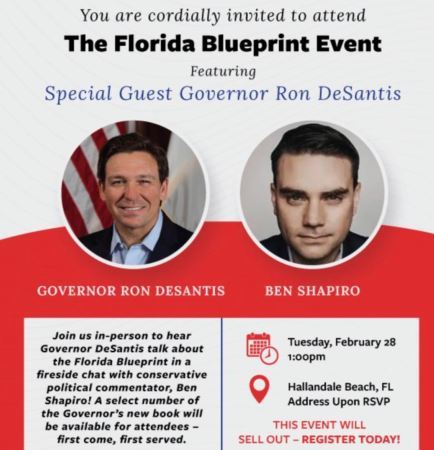 You are cordially invited to attend

The Florida Blueprint Event

Featuring

Special Guest Governor Ron DeSantis

GOVERNOR RON DESANTIS

BEN SHAPIRO

Join us in-person to hear Governor DeSantis talk about the Florida Blueprint in a fireside chat with conservative political commentator, Ben Shapiro! A select number of the Governor's new book will be available for attendees – first come, first served.

Tuesday, February 28
1:00pm

Hallandale Beach, FL
Address Upon RSVP

THIS EVENT WILL SELL OUT – REGISTER TODAY!